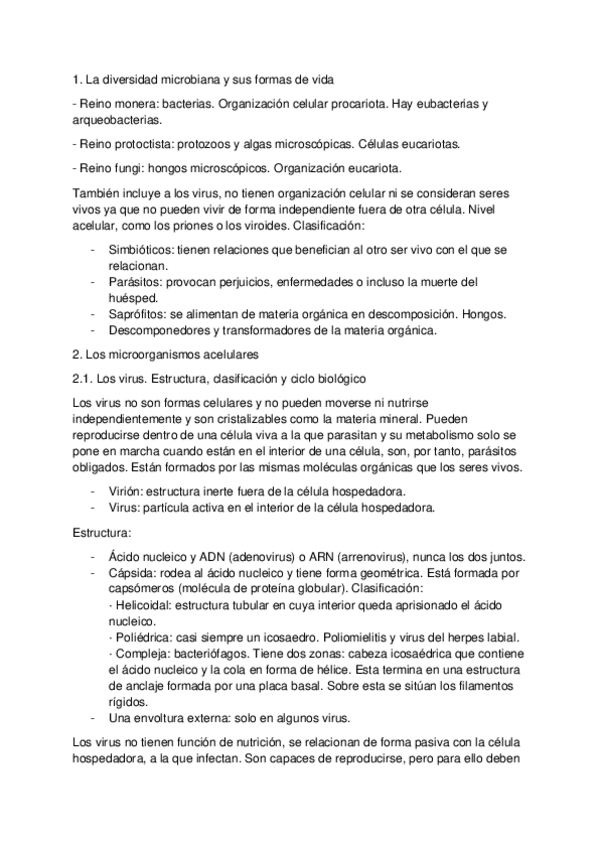 1. La diversidad microbiana y sus formas de vida

- Reino monera: bacterias. Organización celular procariota. Hay eubacterias y arqueobacterias.

- Reino protoctista: protozoos y algas microscópicas. Células eucariotas.

- Reino fungi: hongos microscópicos. Organización eucariota.

También incluye a los virus, no tienen organización celular ni se consideran seres vivos ya que no pueden vivir de forma independiente fuera de otra célula. Nivel acelular, como los priones o los viroides. Clasificación:

- Simbióticos: tienen relaciones que benefician al otro ser vivo con el que se relacionan.
- Parásitos: provocan perjuicios, enfermedades o incluso la muerte del huésped.
- Saprófitos: se alimentan de materia orgánica en descomposición. Hongos.
- Descomponedores y transformadores de la materia orgánica.

2. Los microorganismos acelulares

2.1. Los virus. Estructura, clasificación y ciclo biológico

Los virus no son formas celulares y no pueden moverse ni nutrirse independientemente y son cristalizables como la materia mineral. Pueden reproducirse dentro de una célula viva a la que parasitan y su metabolismo solo se pone en marcha cuando están en el interior de una célula, son, por tanto, parásitos obligados. Están formados por las mismas moléculas orgánicas que los seres vivos.

- Virión: estructura inerte fuera de la célula hospedadora.
- Virus: partícula activa en el interior de la célula hospedadora.

Estructura:

- Ácido nucleico y ADN (adenovirus) o ARN (arrenovirus), nunca los dos juntos.
- Cápsida: rodea al ácido nucleico y tiene forma geométrica. Está formada por capsómeros (molécula de proteína globular). Clasificación:
· Helicoidal: estructura tubular en cuya interior queda aprisionado el ácido nucleico.
· Poliédrica: casi siempre un icosaedro. Poliomielitis y virus del herpes labial.
· Compleja: bacteriófagos. Tiene dos zonas: cabeza icosaédrica que contiene el ácido nucleico y la cola en forma de hélice. Esta termina en una estructura de anclaje formada por una placa basal. Sobre esta se sitúan los filamentos rígidos.
- Una envoltura externa: solo en algunos virus.

Los virus no tienen función de nutrición, se relacionan de forma pasiva con la célula hospedadora, a la que infectan. Son capaces de reproducirse, pero para ello deben